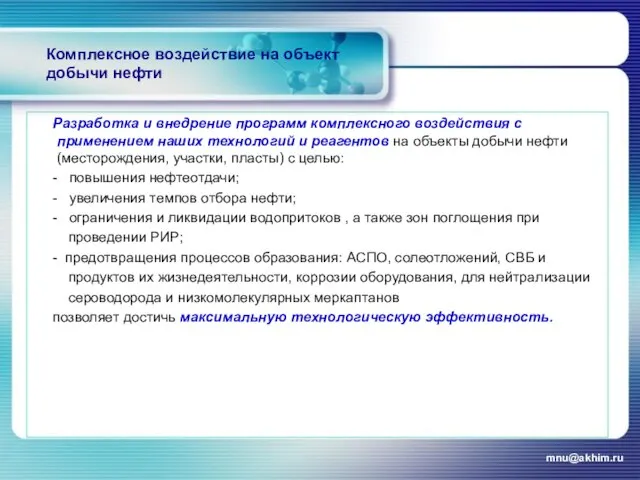 Комплексное воздействие на объект добычи нефти

Разработка и внедрение программ комплексного воздействия с применением наших технологий и реагентов на объекты добычи нефти (месторождения, участки, пласты) с целью:

- повышения нефтеотдачи;
- увеличения темпов отбора нефти;
- ограничения и ликвидации водопритоков , а также зон поглощения при проведении РИР;
- предотвращения процессов образования: АСПО, солеотложений, СВБ и продуктов их жизнедеятельности, коррозии оборудования, для нейтрализации сероводорода и низкомолекулярных меркаптанов

позволяет достичь максимальную технологическую эффективность.

mnu@akhim.ru